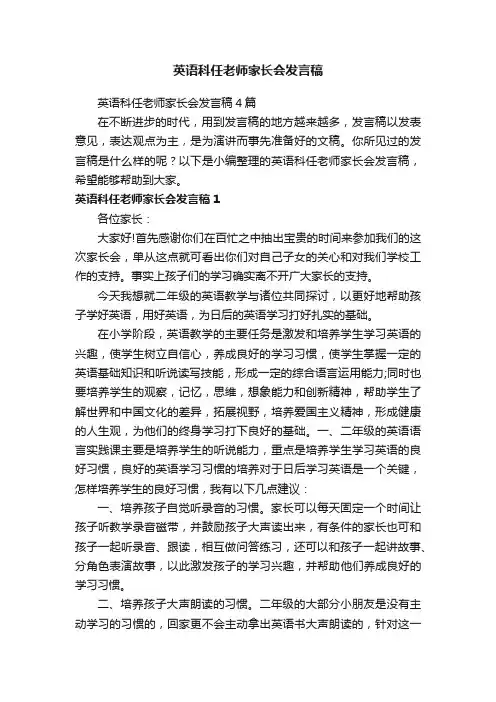 英语科任老师家长会发言稿

英语科任老师家长会发言稿4篇

在不断进步的时代，用到发言稿的地方越来越多，发言稿以发表意见，表达观点为主，是为演讲而事先准备好的文稿。你所见过的发言稿是什么样的呢？以下是小编整理的英语科任老师家长会发言稿，希望能够帮助到大家。

英语科任老师家长会发言稿1

各位家长：

大家好!首先感谢你们在百忙之中抽出宝贵的时间来参加我们的这次家长会，单从这点就可看出你们对自己子女的关心和对我们学校工作的支持。事实上孩子们的学习确实离不开广大家长的支持。

今天我想就二年级的英语教学与诸位共同探讨，以更好地帮助孩子学好英语，用好英语，为日后的英语学习打好扎实的基础。

在小学阶段，英语教学的主要任务是激发和培养学生学习英语的兴趣，使学生树立自信心，养成良好的学习习惯，使学生掌握一定的英语基础知识和听说读写技能，形成一定的综合语言运用能力;同时也要培养学生的观察，记忆，思维，想象能力和创新精神，帮助学生了解世界和中国文化的差异，拓展视野，培养爱国主义精神，形成健康的人生观，为他们的终身学习打下良好的基础。一、二年级的英语语言实践课主要是培养学生的听说能力，重点是培养学生学习英语的良好习惯，良好的英语学习习惯的培养对于日后学习英语是一个关键，怎样培养学生的良好习惯，我有以下几点建议：

一、培养孩子自觉听录音的习惯。家长可以每天固定一个时间让孩子听教学录音磁带，并鼓励孩子大声读出来，有条件的家长也可和孩子一起听录音、跟读，相互做问答练习，还可以和孩子一起讲故事、分角色表演故事，以此激发孩子的学习兴趣，并帮助他们养成良好的学习习惯。

二、培养孩子大声朗读的习惯。二年级的大部分小朋友是没有主动学习的习惯的，回家更不会主动拿出英语书大声朗读的，针对这一